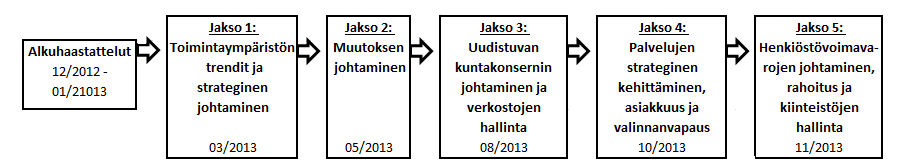 Alkuhaastattelut
12/2012 - 01/21013

Jakso 1:
Toimintaympäristön trendit ja strateginen johtaminen

03/2013

Jakso 2:
Muutoksen johtaminen

05/2013

Jakso 3:
Uudistuvan kuntakonsernin johtaminen ja verkostojen hallinta

08/2013

Jakso 4:
Palvelujen strateginen kehittäminen, asiakkuus ja valinnanvapaus

10/2013

Jakso 5:
Henkiöstövoimavarojen johtaminen, rahoitus ja kiinteistöjen hallinta

11/2013